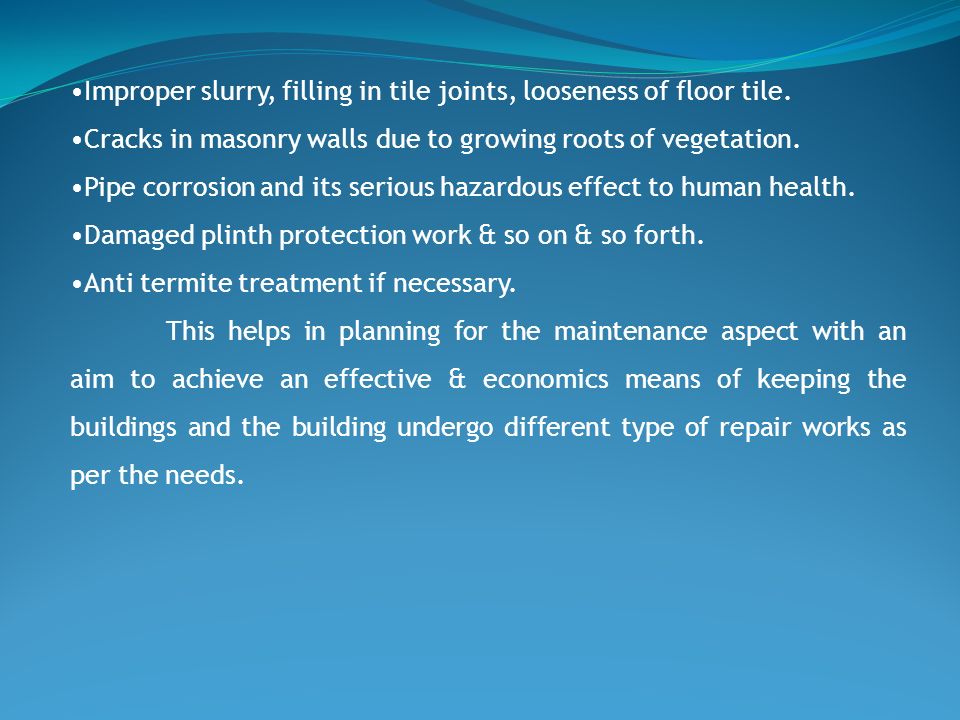 •Improper slurry, filling in tile joints, looseness of floor tile.

•Cracks in masonry walls due to growing roots of vegetation.

•Pipe corrosion and its serious hazardous effect to human health.

•Damaged plinth protection work & so on & so forth.

•Anti termite treatment if necessary.

This helps in planning for the maintenance aspect with an aim to achieve an effective & economics means of keeping the buildings and the building undergo different type of repair works as per the needs.